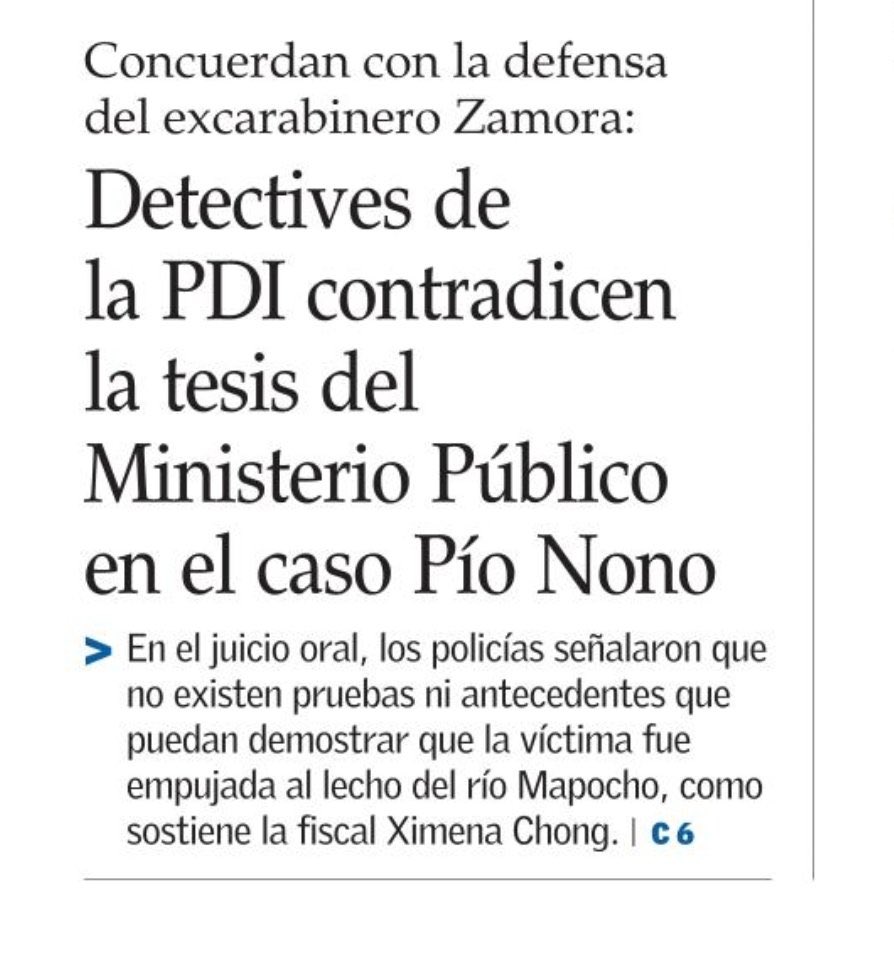 Concuerdan con la defensa del excarabinero Zamora:

Detectives de la PDI contradicen la tesis del Ministerio Público en el caso Pío Nono

> En el juicio oral, los policías señalaron que no existen pruebas ni antecedentes que puedan demostrar que la víctima fue empujada al lecho del río Mapocho, como sostiene la fiscal Ximena Chong. | C 6